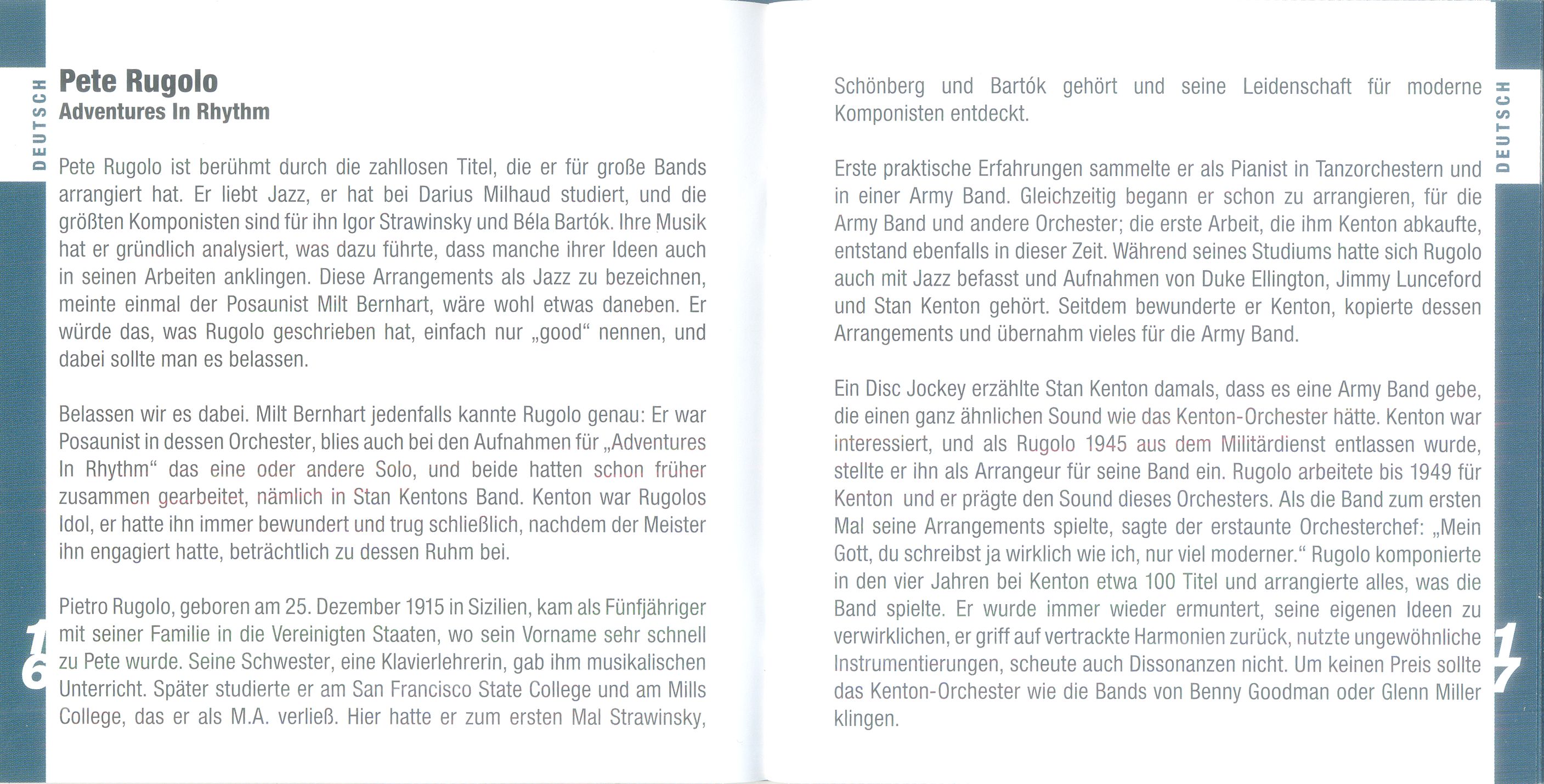 DEUTSCH

Pete Rugolo
Adventures In Rhythm

Pete Rugolo ist berühmt durch die zahllosen Titel, die er für große Bands arrangiert hat. Er liebt Jazz, er hat bei Darius Milhaud studiert, und die größten Komponisten sind für ihn Igor Strawinsky und Béla Bartók. Ihre Musik hat er gründlich analysiert, was dazu führte, dass manche ihrer Ideen auch in seinen Arbeiten anklingen. Diese Arrangements als Jazz zu bezeichnen, meinte einmal der Posaunist Milt Bernhart, wäre wohl etwas daneben. Er würde das, was Rugolo geschrieben hat, einfach nur „good“ nennen, und dabei sollte man es belassen.

Belassen wir es dabei. Milt Bernhart jedenfalls kannte Rugolo genau: Er war Posaunist in dessen Orchester, blies auch bei den Aufnahmen für „Adventures In Rhythm“ das eine oder andere Solo, und beide hatten schon früher zusammen gearbeitet, nämlich in Stan Kentons Band. Kenton war Rugolos Idol, er hatte ihn immer bewundert und trug schließlich, nachdem der Meister ihn engagiert hatte, beträchtlich zu dessen Ruhm bei.

Pietro Rugolo, geboren am 25. Dezember 1915 in Sizilien, kam als Fünfjähriger mit seiner Familie in die Vereinigten Staaten, wo sein Vorname sehr schnell zu Pete wurde. Seine Schwester, eine Klavierlehrerin, gab ihm musikalischen Unterricht. Später studierte er am San Francisco State College und am Mills College, das er als M.A. verließ. Hier hatte er zum ersten Mal Strawinsky,

16

Schönberg und Bartók gehört und seine Leidenschaft für moderne Komponisten entdeckt.

Erste praktische Erfahrungen sammelte er als Pianist in Tanzorchestern und in einer Army Band. Gleichzeitig begann er schon zu arrangieren, für die Army Band und andere Orchester; die erste Arbeit, die ihm Kenton abkaufte, entstand ebenfalls in dieser Zeit. Während seines Studiums hatte sich Rugolo auch mit Jazz befasst und Aufnahmen von Duke Ellington, Jimmy Lunceford und Stan Kenton gehört. Seitdem bewunderte er Kenton, kopierte dessen Arrangements und übernahm vieles für die Army Band.

Ein Disc Jockey erzählte Stan Kenton damals, dass es eine Army Band gebe, die einen ganz ähnlichen Sound wie das Kenton-Orchester hätte. Kenton war interessiert, und als Rugolo 1945 aus dem Militärdienst entlassen wurde, stellte er ihn als Arrangeur für seine Band ein. Rugolo arbeitete bis 1949 für Kenton und er prägte den Sound dieses Orchesters. Als die Band zum ersten Mal seine Arrangements spielte, sagte der erstaunte Orchesterchef: „Mein Gott, du schreibst ja wirklich wie ich, nur viel moderner.“ Rugolo komponierte in den vier Jahren bei Kenton etwa 100 Titel und arrangierte alles, was die Band spielte. Er wurde immer wieder ermuntert, seine eigenen Ideen zu verwirklichen, er griff auf vertrackte Harmonien zurück, nutzte ungewöhnliche Instrumentierungen, scheute auch Dissonanzen nicht. Um keinen Preis sollte das Kenton-Orchester wie die Bands von Benny Goodman oder Glenn Miller klingen.

DEUTSCH

17